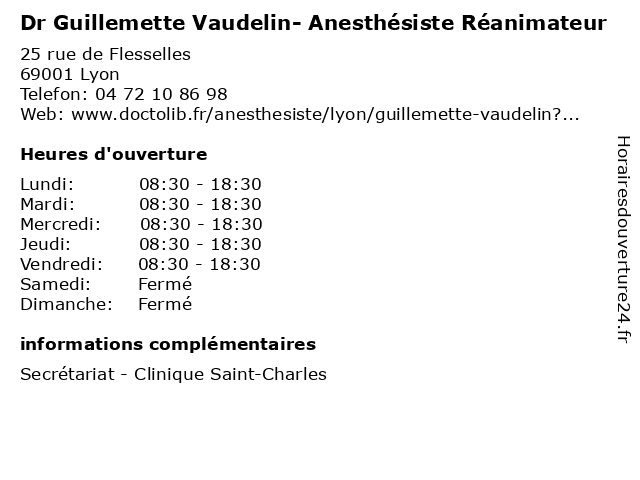 Dr Guillemette Vaudelin- Anesthésiste Réanimateur

25 rue de Flesselles
69001 Lyon
Telefon: 04 72 10 86 98
Web: www.doctolib.fr/anesthesiste/lyon/guillemette-vaudelin?...

Heures d'ouverture

| | |
|---|---|
| Lundi: | 08:30 - 18:30 |
| Mardi: | 08:30 - 18:30 |
| Mercredi: | 08:30 - 18:30 |
| Jeudi: | 08:30 - 18:30 |
| Vendredi: | 08:30 - 18:30 |
| Samedi: | Fermé |
| Dimanche: | Fermé |

informations complémentaires

Secrétariat - Clinique Saint-Charles

Horairesdouverture24.fr